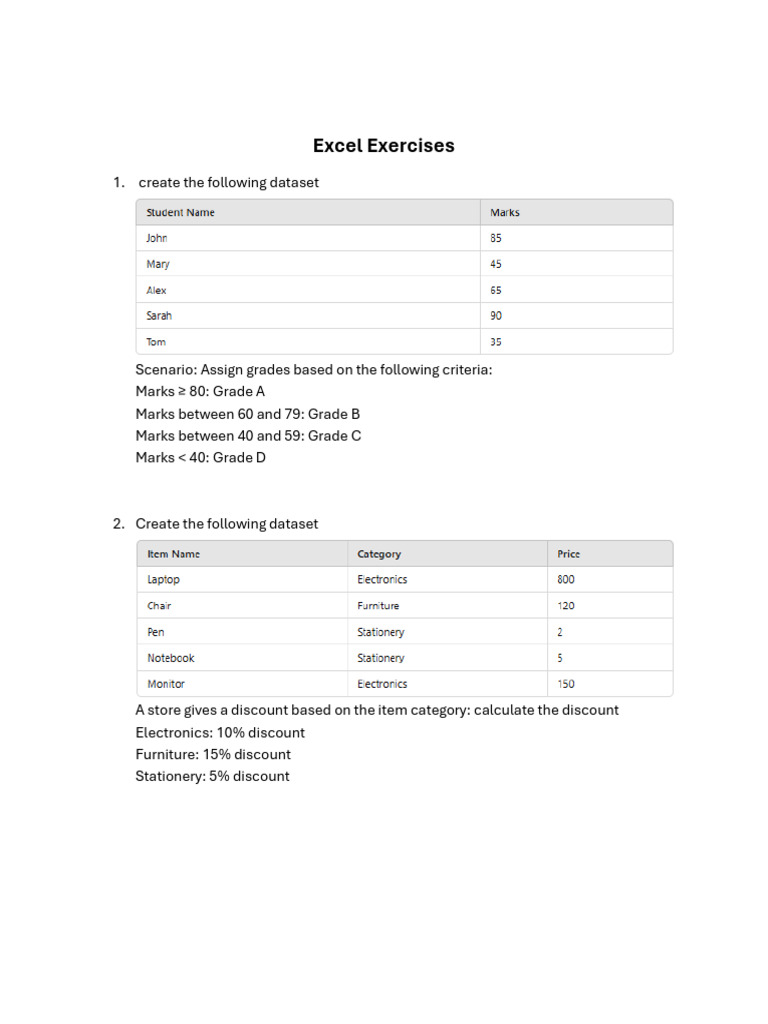 Excel Exercises

1. create the following dataset

| Student Name | Marks |
|---|---|
| John | 85 |
| Mary | 45 |
| Alex | 65 |
| Sarah | 90 |
| Tom | 35 |

Scenario: Assign grades based on the following criteria:
Marks ≥ 80: Grade A
Marks between 60 and 79: Grade B
Marks between 40 and 59: Grade C
Marks < 40: Grade D

2. Create the following dataset

| Item Name | Category | Price |
|---|---|---|
| Laptop | Electronics | 800 |
| Chair | Furniture | 120 |
| Pen | Stationery | 2 |
| Notebook | Stationery | 5 |
| Monitor | Electronics | 150 |

A store gives a discount based on the item category: calculate the discount
Electronics: 10% discount
Furniture: 15% discount
Stationery: 5% discount